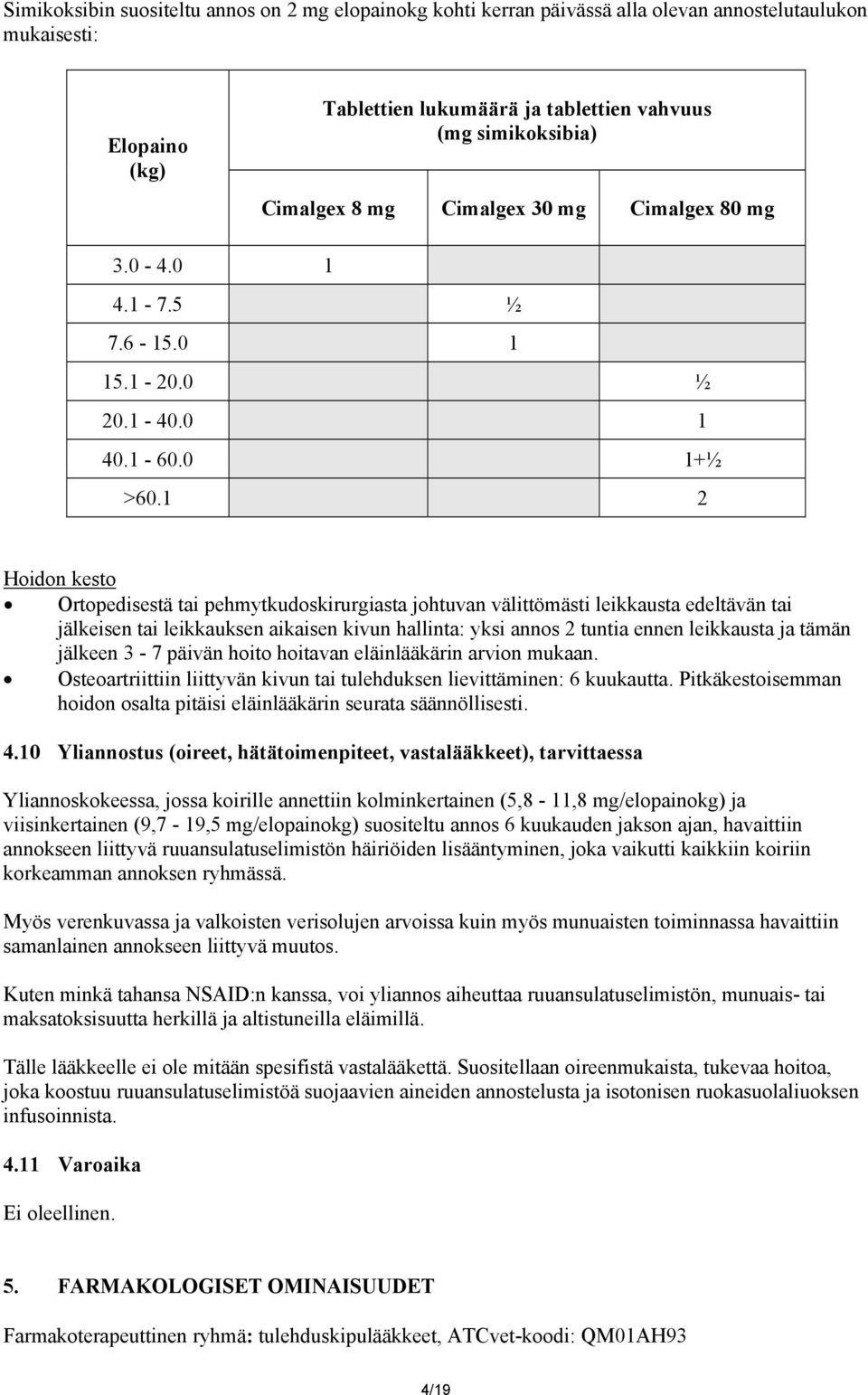 Simikoksibin suositeltu annos on 2 mg elopainokg kohti kerran päivässä alla olevan annostelutaulukon mukaisesti:

| Elopaino (kg) | Tablettien lukumäärä ja tablettien vahvuus (mg simikoksibia) | | |
|---|---|---|---|
| | Cimalgex 8 mg | Cimalgex 30 mg | Cimalgex 80 mg |
| 3.0 - 4.0 | 1 | | |
| 4.1 - 7.5 | | ½ | |
| 7.6 - 15.0 | | 1 | |
| 15.1 - 20.0 | | | ½ |
| 20.1 - 40.0 | | | 1 |
| 40.1 - 60.0 | | | 1+½ |
| >60.1 | | | 2 |

Hoidon kesto
• Ortopedisestä tai pehmytkudoskirurgiasta johtuvan välittömästi leikkausta edeltävän tai jälkeisen tai leikkauksen aikaisen kivun hallinta: yksi annos 2 tuntia ennen leikkausta ja tämän jälkeen 3 - 7 päivän hoito hoitavan eläinlääkärin arvion mukaan.
• Osteoartriittiin liittyvän kivun tai tulehduksen lievittäminen: 6 kuukautta. Pitkäkestoisemman hoidon osalta pitäisi eläinlääkärin seurata säännöllisesti.

4.10 Yliannostus (oireet, hätätoimenpiteet, vastalääkkeet), tarvittaessa

Yliannoskokeessa, jossa koirille annettiin kolminkertainen (5,8 - 11,8 mg/elopainokg) ja viisinkertainen (9,7 - 19,5 mg/elopainokg) suositeltu annos 6 kuukauden jakson ajan, havaittiin annokseen liittyvä ruuansulatuselimistön häiriöiden lisääntyminen, joka vaikutti kaikkiin koiriin korkeamman annoksen ryhmässä.

Myös verenkuvassa ja valkoisten verisolujen arvoissa kuin myös munuaisten toiminnassa havaittiin samanlainen annokseen liittyvä muutos.

Kuten minkä tahansa NSAID:n kanssa, voi yliannos aiheuttaa ruuansulatuselimistön, munuais- tai maksatoksisuutta herkillä ja altistuneilla eläimillä.

Tälle lääkkeelle ei ole mitään spesifistä vastalääkettä. Suositellaan oireenmukaista, tukevaa hoitoa, joka koostuu ruuansulatuselimistöä suojaavien aineiden annostelusta ja isotonisen ruokasuolaliuoksen infusoinnista.

4.11 Varoaika

Ei oleellinen.

5. FARMAKOLOGISET OMINAISUUDET

Farmakoterapeuttinen ryhmä: tulehduskipulääkkeet, ATCvet-koodi: QM01AH93

4/19